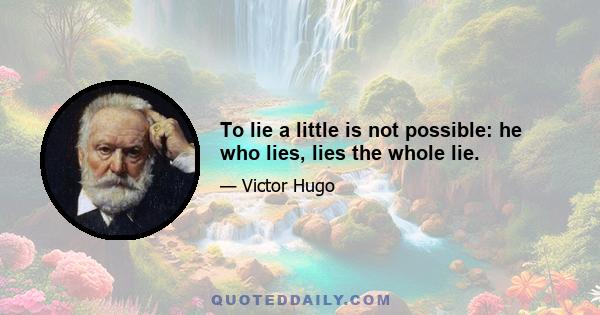 To lie a little is not possible: he who lies, lies the whole lie.

— Victor Hugo

QUOTEDDAILY.COM